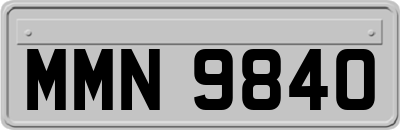 MMN 9840